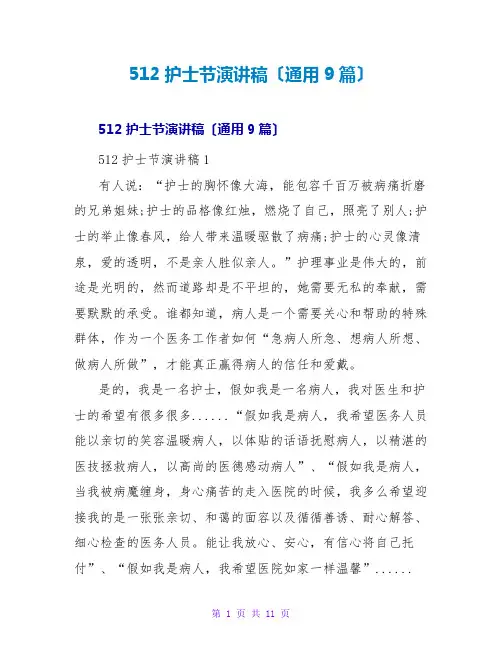 512 护士节演讲稿〔通用 9 篇〕

512 护士节演讲稿〔通用 9 篇〕

512 护士节演讲稿 1

有人说：“护士的胸怀像大海，能包容千百万被病痛折磨的兄弟姐妹;护士的品格像红烛，燃烧了自己，照亮了别人;护士的举止像春风，给人带来温暖驱散了病痛;护士的心灵像清泉，爱的透明，不是亲人胜似亲人。”护理事业是伟大的，前途是光明的，然而道路却是不平坦的，她需要无私的奉献，需要默默的承受。谁都知道，病人是一个需要关心和帮助的特殊群体，作为一个医务工作者如何“急病人所急、想病人所想、做病人所做”，才能真正赢得病人的信任和爱戴。

是的，我是一名护士，假如我是一名病人，我对医生和护士的希望有很多很多......“假如我是病人，我希望医务人员能以亲切的笑容温暖病人，以体贴的话语抚慰病人，以精湛的医技拯救病人，以高尚的医德感动病人”、“假如我是病人，当我被病魔缠身，身心痛苦的走入医院的时候，我多么希望迎接我的是一张张亲切、和蔼的面容以及循循善诱、耐心解答、细心检查的医务人员。能让我放心、安心，有信心将自己托付”、“假如我是病人，我希望医院如家一样温馨”......

第 1 页 共 11 页